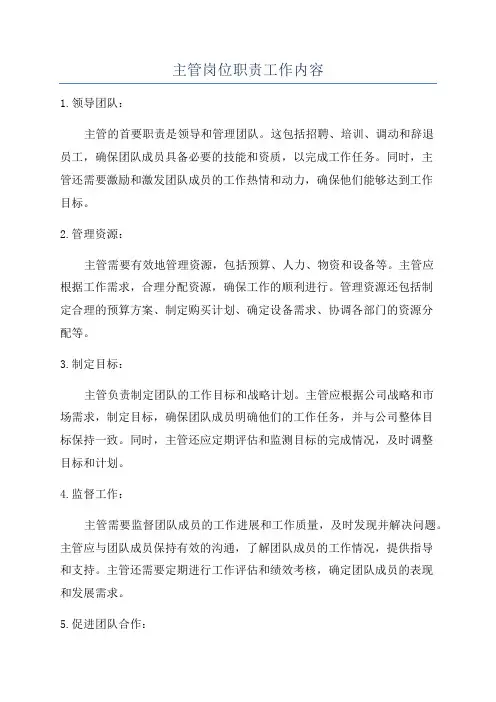 主管岗位职责工作内容

1. 领导团队：

主管的首要职责是领导和管理团队。这包括招聘、培训、调动和辞退员工，确保团队成员具备必要的技能和资质，以完成工作任务。同时，主管还需要激励和激发团队成员的工作热情和动力，确保他们能够达到工作目标。

2. 管理资源：

主管需要有效地管理资源，包括预算、人力、物资和设备等。主管应根据工作需求，合理分配资源，确保工作的顺利进行。管理资源还包括制定合理的预算方案、制定购买计划、确定设备需求、协调各部门的资源分配等。

3. 制定目标：

主管负责制定团队的工作目标和战略计划。主管应根据公司战略和市场需求，制定目标，确保团队成员明确他们的工作任务，并与公司整体目标保持一致。同时，主管还应定期评估和监测目标的完成情况，及时调整目标和计划。

4. 监督工作：

主管需要监督团队成员的工作进展和工作质量，及时发现并解决问题。主管应与团队成员保持有效的沟通，了解团队成员的工作情况，提供指导和支持。主管还需要定期进行工作评估和绩效考核，确定团队成员的表现和发展需求。

5. 促进团队合作：